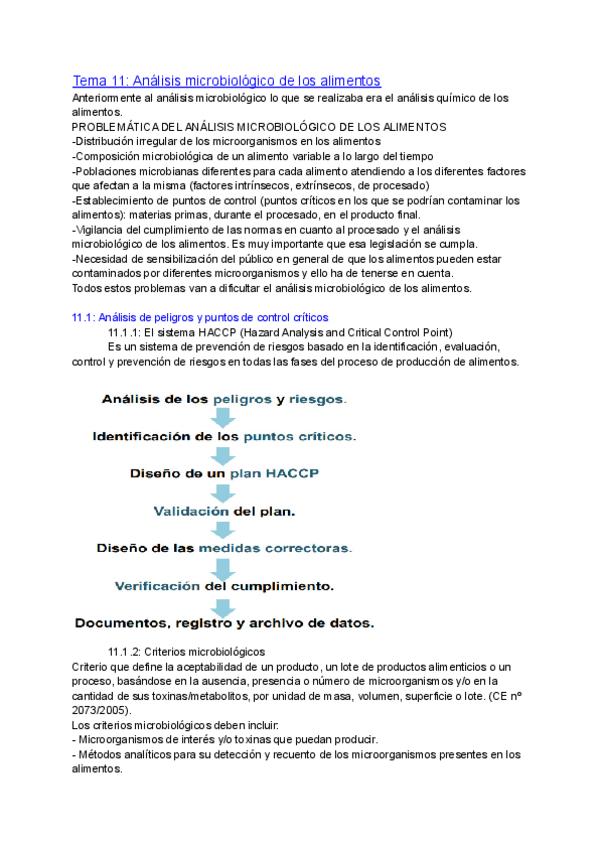 Tema 11: Análisis microbiológico de los alimentos
Anteriormente al análisis microbiológico lo que se realizaba era el análisis químico de los alimentos.
PROBLEMÁTICA DEL ANÁLISIS MICROBIOLÓGICO DE LOS ALIMENTOS
-Distribución irregular de los microorganismos en los alimentos
-Composición microbiológica de un alimento variable a lo largo del tiempo
-Poblaciones microbianas diferentes para cada alimento atendiendo a los diferentes factores que afectan a la misma (factores intrínsecos, extrínsecos, de procesado)
-Establecimiento de puntos de control (puntos críticos en los que se podrían contaminar los alimentos): materias primas, durante el procesado, en el producto final.
-Vigilancia del cumplimiento de las normas en cuanto al procesado y el análisis microbiológico de los alimentos. Es muy importante que esa legislación se cumpla.
-Necesidad de sensibilización del público en general de que los alimentos pueden estar contaminados por diferentes microorganismos y ello ha de tenerse en cuenta.
Todos estos problemas van a dificultar el análisis microbiológico de los alimentos.

11.1: Análisis de peligros y puntos de control críticos
11.1.1: El sistema HACCP (Hazard Analysis and Critical Control Point)
Es un sistema de prevención de riesgos basado en la identificación, evaluación, control y prevención de riesgos en todas las fases del proceso de producción de alimentos.

Análisis de los peligros y riesgos.
Identificación de los puntos críticos.
Diseño de un plan HACCP
Validación del plan.
Diseño de las medidas correctoras.
Verificación del cumplimiento.
Documentos, registro y archivo de datos.

11.1.2: Criterios microbiológicos
Criterio que define la aceptabilidad de un producto, un lote de productos alimenticios o un proceso, basándose en la ausencia, presencia o número de microorganismos y/o en la cantidad de sus toxinas/metabolitos, por unidad de masa, volumen, superficie o lote. (CE nº 2073/2005).
Los criterios microbiológicos deben incluir:
- Microorganismos de interés y/o toxinas que puedan producir.
- Métodos analíticos para su detección y recuento de los microorganismos presentes en los alimentos.